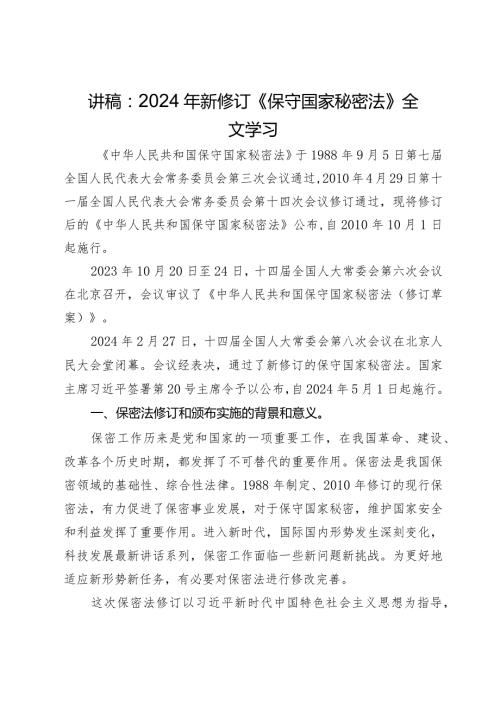 讲稿：2024年新修订《保守国家秘密法》全文学习

《中华人民共和国保守国家秘密法》于1988年9月5日第七届全国人民代表大会常务委员会第三次会议通过，2010年4月29日第十一届全国人民代表大会常务委员会第十四次会议修订通过，现将修订后的《中华人民共和国保守国家秘密法》公布，自2010年10月1日起施行。

2023年10月20日至24日，十四届全国人大常委会第六次会议在北京召开，会议审议了《中华人民共和国保守国家秘密法（修订草案）》。

2024年2月27日，十四届全国人大常委会第八次会议在北京人民大会堂闭幕。会议经表决，通过了新修订的保守国家秘密法。国家主席习近平签署第20号主席令予以公布，自2024年5月1日起施行。

一、保密法修订和颁布实施的背景和意义。

保密工作历来是党和国家的一项重要工作，在我国革命、建设、改革各个历史时期，都发挥了不可替代的重要作用。保密法是我国保密领域的基础性、综合性法律。1988年制定、2010年修订的现行保密法，有力促进了保密事业发展，对于保守国家秘密，维护国家安全和利益发挥了重要作用。进入新时代，国际国内形势发生深刻变化，科技发展最新讲话系列，保密工作面临一些新问题新挑战。为更好地适应新形势新任务，有必要对保密法进行修改完善。

这次保密法修订以习近平新时代中国特色社会主义思想为指导，